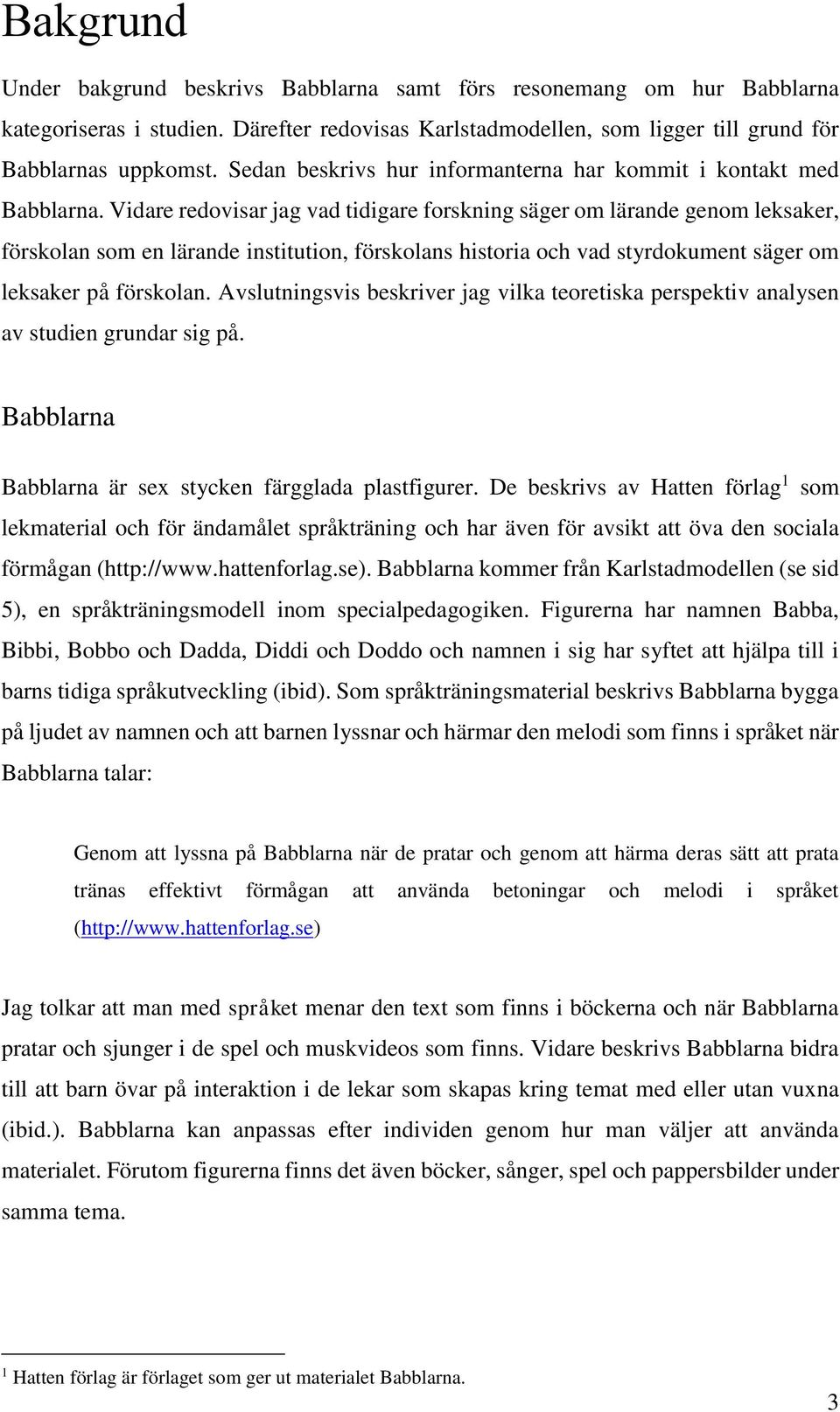 Bakgrund

Under bakgrund beskrivs Babblarna samt förs resonemang om hur Babblarna kategoriseras i studien. Därefter redovisas Karlstadmodellen, som ligger till grund för Babblarnas uppkomst. Sedan beskrivs hur informanterna har kommit i kontakt med Babblarna. Vidare redovisar jag vad tidigare forskning säger om lärande genom leksaker, förskolan som en lärande institution, förskolans historia och vad styrdokument säger om leksaker på förskolan. Avslutningsvis beskriver jag vilka teoretiska perspektiv analysen av studien grundar sig på.

Babblarna

Babblarna är sex stycken färgglada plastfigurer. De beskrivs av Hatten förlag$^1$ som lekmaterial och för ändamålet språkträning och har även för avsikt att öva den sociala förmågan (http://www.hattenforlag.se). Babblarna kommer från Karlstadmodellen (se sid 5), en språkträningsmodell inom specialpedagogiken. Figurerna har namnen Babba, Bibbi, Bobbo och Dadda, Diddi och Doddo och namnen i sig har syftet att hjälpa till i barns tidiga språkutveckling (ibid). Som språkträningsmaterial beskrivs Babblarna bygga på ljudet av namnen och att barnen lyssnar och härmar den melodi som finns i språket när Babblarna talar:

Genom att lyssna på Babblarna när de pratar och genom att härma deras sätt att prata tränas effektivt förmågan att använda betoningar och melodi i språket (http://www.hattenforlag.se)

Jag tolkar att man med språket menar den text som finns i böckerna och när Babblarna pratar och sjunger i de spel och muskvideos som finns. Vidare beskrivs Babblarna bidra till att barn övar på interaktion i de lekar som skapas kring temat med eller utan vuxna (ibid.). Babblarna kan anpassas efter individen genom hur man väljer att använda materialet. Förutom figurerna finns det även böcker, sånger, spel och pappersbilder under samma tema.

$^1$ Hatten förlag är förlaget som ger ut materialet Babblarna.

3